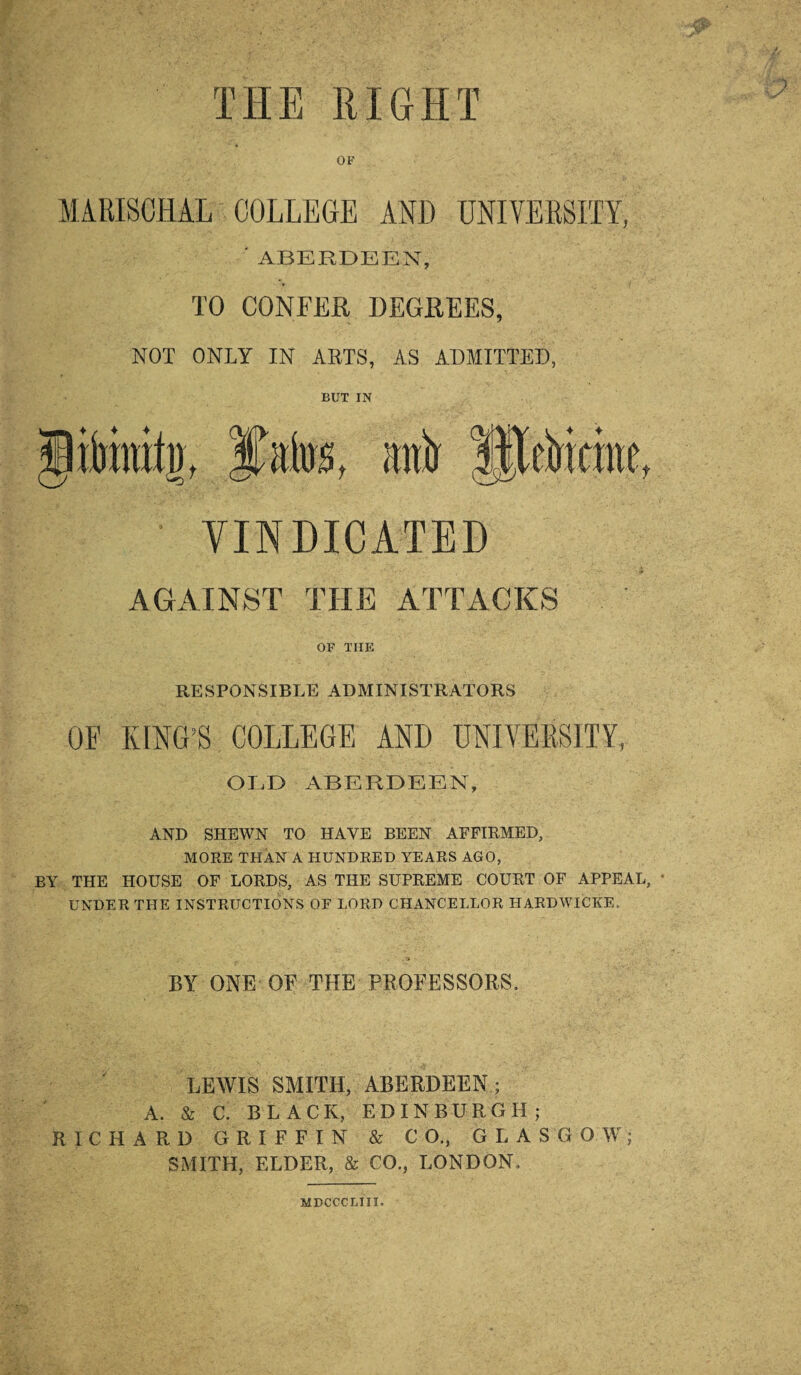 THE RIGHT

OF

MARISCHAL COLLEGE AND UNIVERSITY,

ABERDEEN,

TO CONFER DEGREES,

NOT ONLY IN ARTS, AS ADMITTED,

BUT IN

Divinity, Laws, and Medicine,

VINDICATED

AGAINST THE ATTACKS

OF THE

RESPONSIBLE ADMINISTRATORS

OF KING'S COLLEGE AND UNIVERSITY,

OLD ABERDEEN,

AND SHEWN TO HAVE BEEN AFFIRMED, MORE THAN A HUNDRED YEARS AGO, BY THE HOUSE OF LORDS, AS THE SUPREME COURT OF APPEAL, UNDER THE INSTRUCTIONS OF LORD CHANCELLOR HARDWICKE.

BY ONE OF THE PROFESSORS.

LEWIS SMITH, ABERDEEN;
A. & C. BLACK, EDINBURGH;
RICHARD GRIFFIN & CO., GLASGOW;
SMITH, ELDER, & CO., LONDON.

MDCCCLIII.